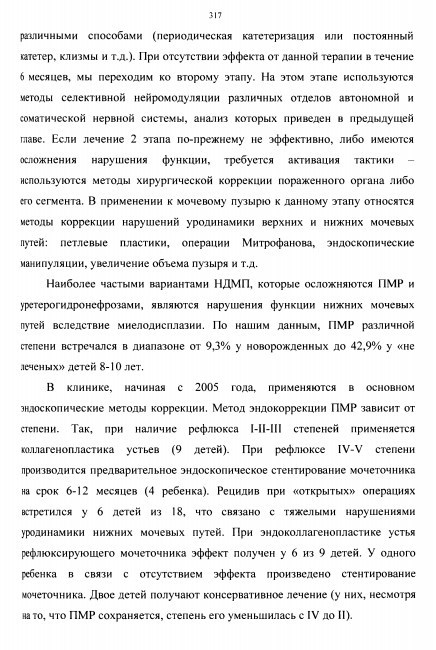 317

различными способами (периодическая катетеризация или постоянный катетер, клизмы и т.д.). При отсутствии эффекта от данной терапии в течение 6 месяцев, мы переходим ко второму этапу. На этом этапе используются методы селективной нейромодуляции различных отделов автономной и соматической нервной системы, анализ которых приведен в предыдущей главе. Если лечение 2 этапа по-прежнему не эффективно, либо имеются осложнения нарушения функции, требуется активация тактики – используются методы хирургической коррекции пораженного органа либо его сегмента. В применении к мочевому пузырю к данному этапу относятся методы коррекции нарушений уродинамики верхних и нижних мочевых путей: петлевые пластики, операции Митрофанова, эндоскопические манипуляции, увеличение объема пузыря и т.д.

Наиболее частыми вариантами НДМП, которые осложняются ПМР и уретерогидронефрозами, являются нарушения функции нижних мочевых путей вследствие миелодисплазии. По нашим данным, ПМР различной степени встречался в диапазоне от 9,3% у новорожденных до 42,9% у «не леченых» детей 8-10 лет.

В клинике, начиная с 2005 года, применяются в основном эндоскопические методы коррекции. Метод эндокоррекции ПМР зависит от степени. Так, при наличие рефлюкса I-II-III степеней применяется коллагенопластика устьев (9 детей). При рефлюксе IV-V степени производится предварительное эндоскопическое стентирование мочеточника на срок 6-12 месяцев (4 ребенка). Рецидив при «открытых» операциях встретился у 6 детей из 18, что связано с тяжелыми нарушениями уродинамики нижних мочевых путей. При эндоколлагенопластике устья рефлюксирующего мочеточника эффект получен у 6 из 9 детей. У одного ребенка в связи с отсутствием эффекта произведено стентирование мочеточника. Двое детей получают консервативное лечение (у них, несмотря на то, что ПМР сохраняется, степень его уменьшилась с IV до II).